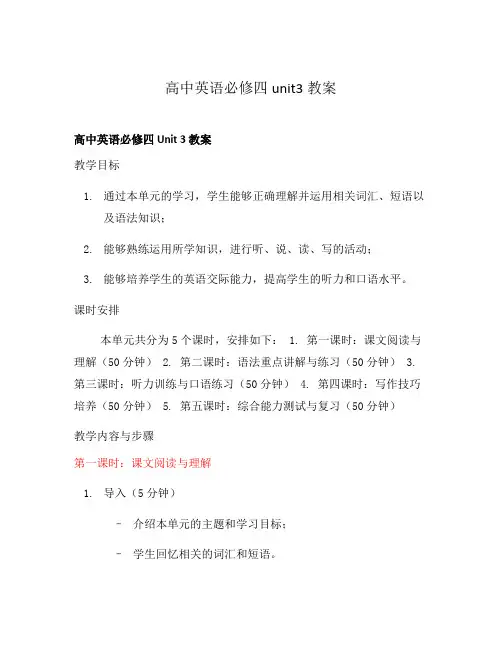 高中英语必修四 unit3 教案

高中英语必修四 Unit 3 教案

教学目标

1. 通过本单元的学习，学生能够正确理解并运用相关词汇、短语以及语法知识；

2. 能够熟练运用所学知识，进行听、说、读、写的活动；

3. 能够培养学生的英语交际能力，提高学生的听力和口语水平。

课时安排

本单元共分为 5 个课时，安排如下： 1. 第一课时：课文阅读与理解（50 分钟） 2. 第二课时：语法重点讲解与练习（50 分钟） 3. 第三课时：听力训练与口语练习（50 分钟） 4. 第四课时：写作技巧培养（50 分钟） 5. 第五课时：综合能力测试与复习（50 分钟）

教学内容与步骤

第一课时：课文阅读与理解

1. 导入（5 分钟）

– 介绍本单元的主题和学习目标；

– 学生回忆相关的词汇和短语。